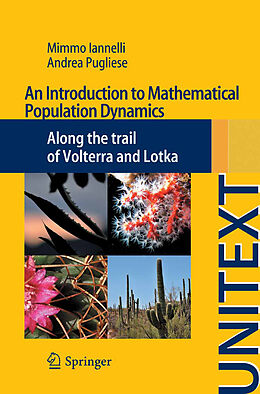 Mimmo Iannelli
Andrea Pugliese

An Introduction to Mathematical Population Dynamics

Along the trail of Volterra and Lotka

UNITEXT

Springer